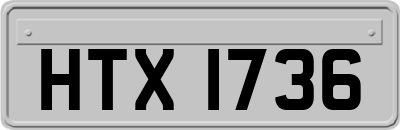 HTX 1736